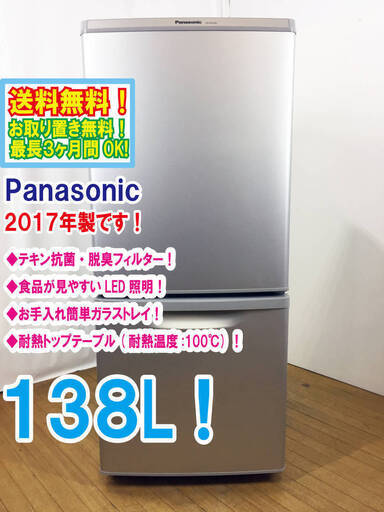 Panasonic

送料無料！
お取り置き無料！
最長3ヶ月間 OK!

Panasonic
2017年製です！

◆テキン抗菌・脱臭フィルター！
◆食品が見やすい LED 照明！
◆お手入れ簡単ガラストレイ！
◆耐熱トップテーブル（耐熱温度：100℃）！

138L！